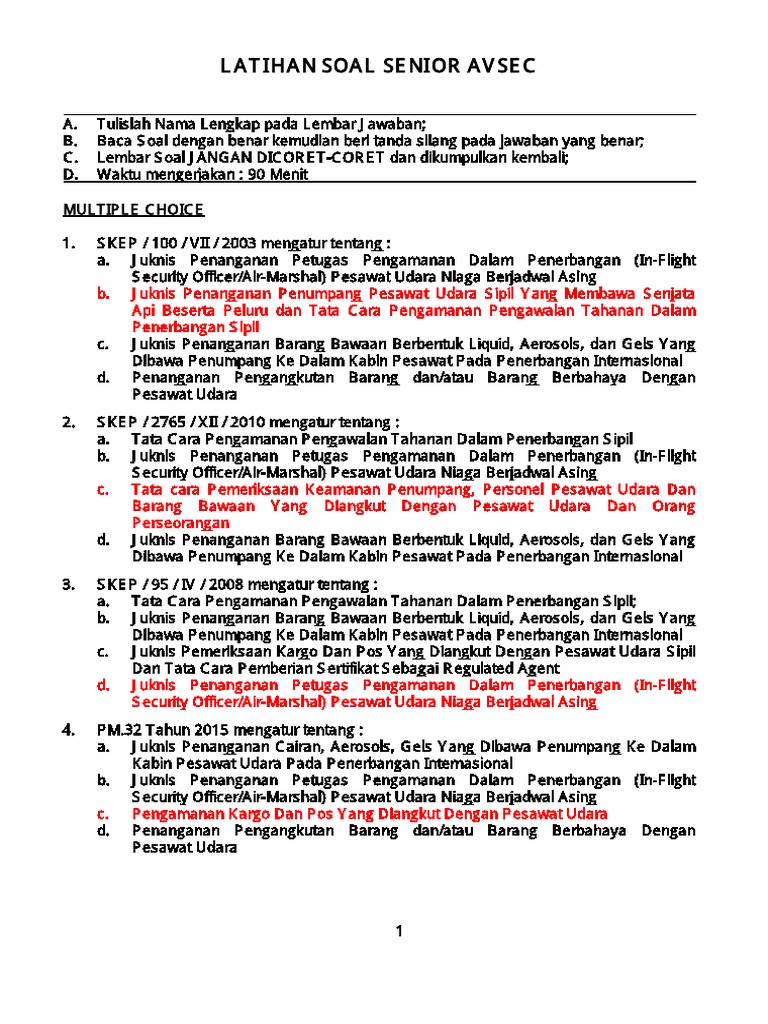 LATIHAN SOAL SENIOR AVSEC

A. Tulislah Nama Lengkap pada Lembar Jawaban;
B. Baca Soal dengan benar kemudian beri tanda silang pada jawaban yang benar;
C. Lembar Soal JANGAN DICORET-CORET dan dikumpulkan kembali;
D. Waktu mengerjakan : 90 Menit

MULTIPLE CHOICE

1. SKEP / 100 / VII / 2003 mengatur tentang :
a. Juknis Penanganan Petugas Pengamanan Dalam Penerbangan (In-Flight Security Officer/Air-Marshal) Pesawat Udara Niaga Berjadwal Asing
b. Juknis Penanganan Penumpang Pesawat Udara Sipil Yang Membawa Senjata Api Beserta Peluru dan Tata Cara Pengamanan Pengawalan Tahanan Dalam Penerbangan Sipil
c. Juknis Penanganan Barang Bawaan Berbentuk Liquid, Aerosols, dan Gels Yang Dibawa Penumpang Ke Dalam Kabin Pesawat Pada Penerbangan Internasional
d. Penanganan Pengangkutan Barang dan/atau Barang Berbahaya Dengan Pesawat Udara

2. SKEP / 2765 / XII / 2010 mengatur tentang :
a. Tata Cara Pengamanan Pengawalan Tahanan Dalam Penerbangan Sipil
b. Juknis Penanganan Petugas Pengamanan Dalam Penerbangan (In-Flight Security Officer/Air-Marshal) Pesawat Udara Niaga Berjadwal Asing
c. Tata cara Pemeriksaan Keamanan Penumpang, Personel Pesawat Udara Dan Barang Bawaan Yang Diangkut Dengan Pesawat Udara Dan Orang Perseorangan
d. Juknis Penanganan Barang Bawaan Berbentuk Liquid, Aerosols, dan Gels Yang Dibawa Penumpang Ke Dalam Kabin Pesawat Pada Penerbangan Internasional

3. SKEP / 95 / IV / 2008 mengatur tentang :
a. Tata Cara Pengamanan Pengawalan Tahanan Dalam Penerbangan Sipil;
b. Juknis Penanganan Barang Bawaan Berbentuk Liquid, Aerosols, dan Gels Yang Dibawa Penumpang Ke Dalam Kabin Pesawat Pada Penerbangan Internasional
c. Juknis Pemeriksaan Kargo Dan Pos Yang Diangkut Dengan Pesawat Udara Sipil Dan Tata Cara Pemberian Sertifikat Sebagai Regulated Agent
d. Juknis Penanganan Petugas Pengamanan Dalam Penerbangan (In-Flight Security Officer/Air-Marshal) Pesawat Udara Niaga Berjadwal Asing

4. PM.32 Tahun 2015 mengatur tentang :
a. Juknis Penanganan Cairan, Aerosols, Gels Yang Dibawa Penumpang Ke Dalam Kabin Pesawat Udara Pada Penerbangan Internasional
b. Juknis Penanganan Petugas Pengamanan Dalam Penerbangan (In-Flight Security Officer/Air-Marshal) Pesawat Udara Niaga Berjadwal Asing
c. Pengamanan Kargo Dan Pos Yang Diangkut Dengan Pesawat Udara
d. Penanganan Pengangkutan Barang dan/atau Barang Berbahaya Dengan Pesawat Udara

1